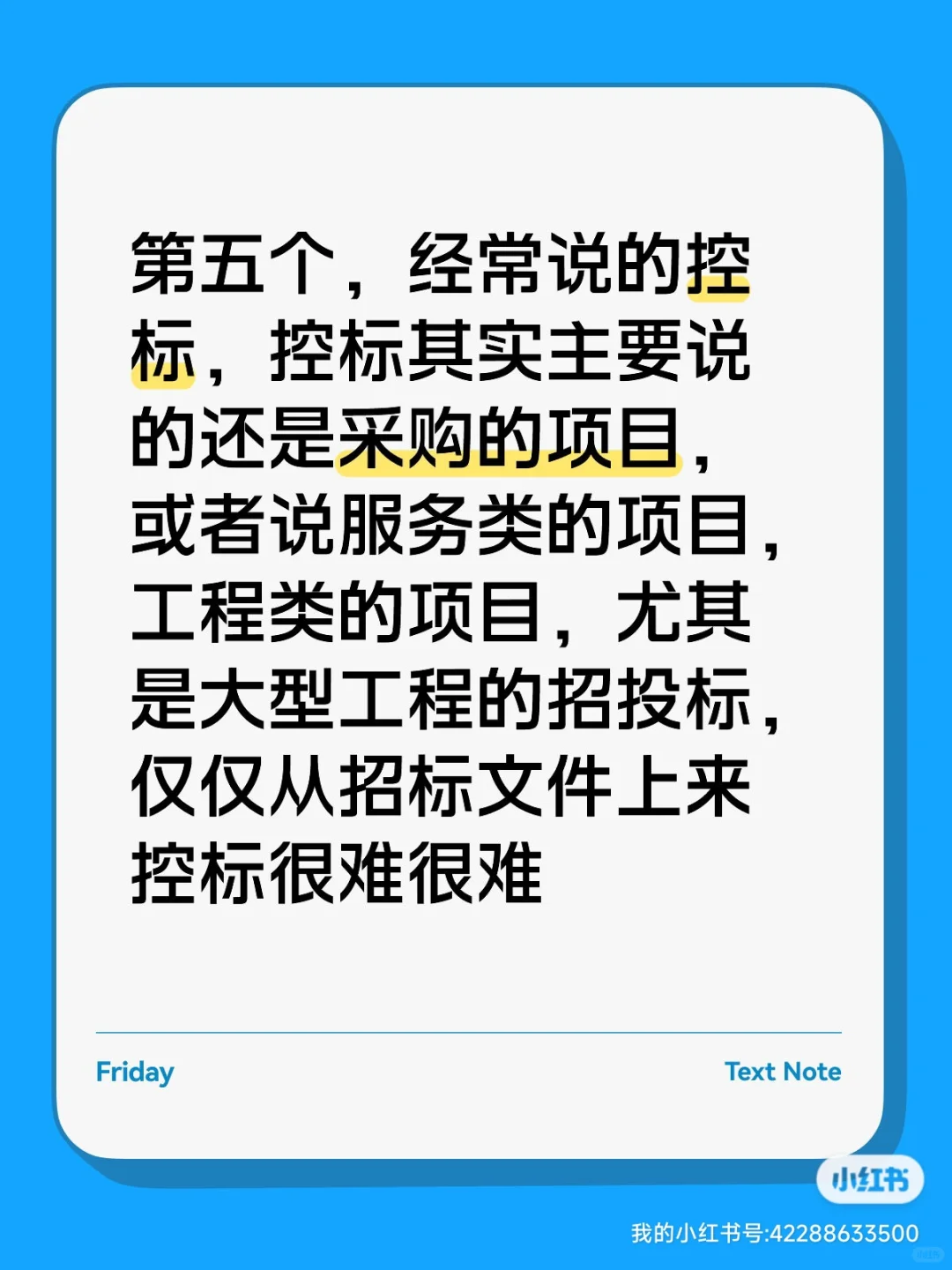 第五个，经常说的控标，控标其实主要说的还是采购的项目，或者说服务类的项目，工程类的项目，尤其是大型工程的招投标，仅仅从招标文件上来控标很难很难

Friday

Text Note

小红书

我的小红书号:42288633500